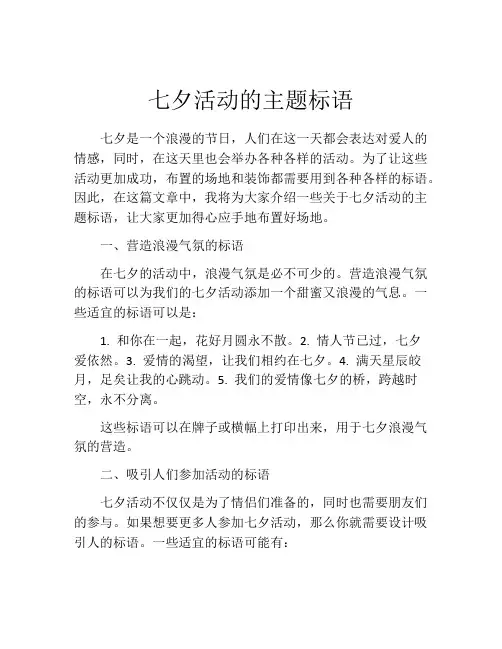 七夕活动的主题标语

七夕是一个浪漫的节日，人们在这一天都会表达对爱人的情感，同时，在这天里也会举办各种各样的活动。为了让这些活动更加成功，布置的场地和装饰都需要用到各种各样的标语。因此，在这篇文章中，我将为大家介绍一些关于七夕活动的主题标语，让大家更加得心应手地布置好场地。

一、营造浪漫气氛的标语

在七夕的活动中，浪漫气氛是必不可少的。营造浪漫气氛的标语可以为我们的七夕活动添加一个甜蜜又浪漫的气息。一些适宜的标语可以是：

1. 和你在一起，花好月圆永不散。2. 情人节已过，七夕爱依然。3. 爱情的渴望，让我们相约在七夕。4. 满天星辰皎月，足矣让我的心跳动。5. 我们的爱情像七夕的桥，跨越时空，永不分离。

这些标语可以在牌子或横幅上打印出来，用于七夕浪漫气氛的营造。

二、吸引人们参加活动的标语

七夕活动不仅仅是为了情侣们准备的，同时也需要朋友们的参与。如果想要更多人参加七夕活动，那么你就需要设计吸引人的标语。一些适宜的标语可能有：